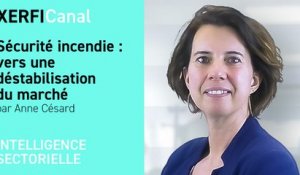 XERFICanal

Sécurité incendie : vers une déstabilisation du marché

par Anne Césard

INTELLIGENCE SECTORIELLE